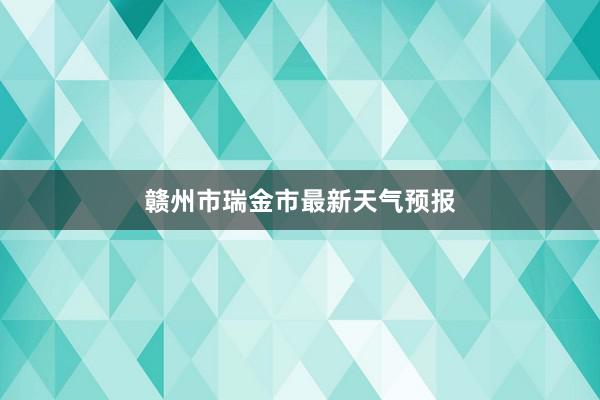 赣州市瑞金市最新天气预报